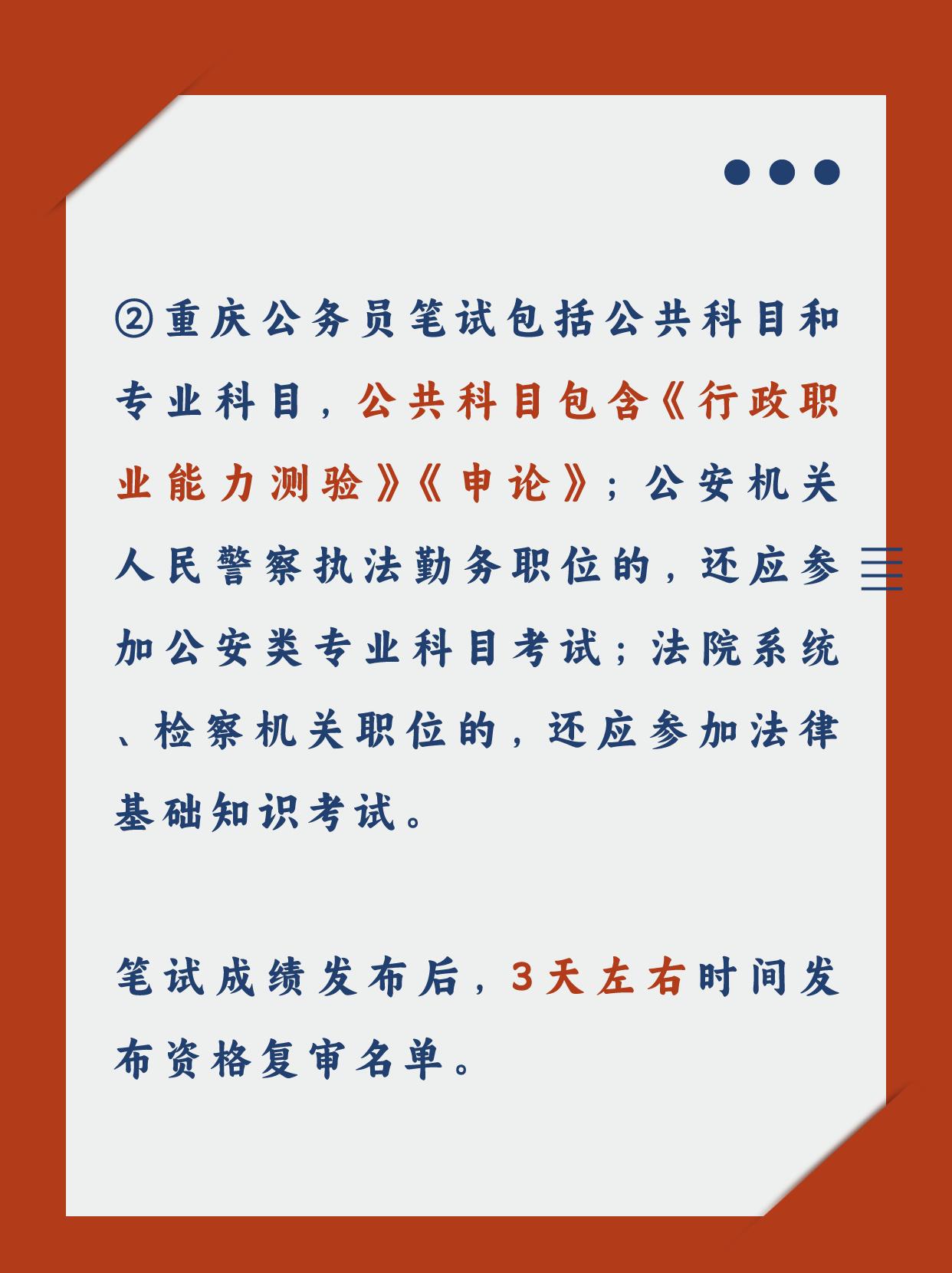 ②重庆公务员笔试包括公共科目和专业科目，公共科目包含《行政职业能力测验》《申论》；公安机关人民警察执法勤务职位的，还应参加公安类专业科目考试；法院系统、检察机关职位的，还应参加法律基础知识考试。

笔试成绩发布后，3天左右时间发布资格复审名单。